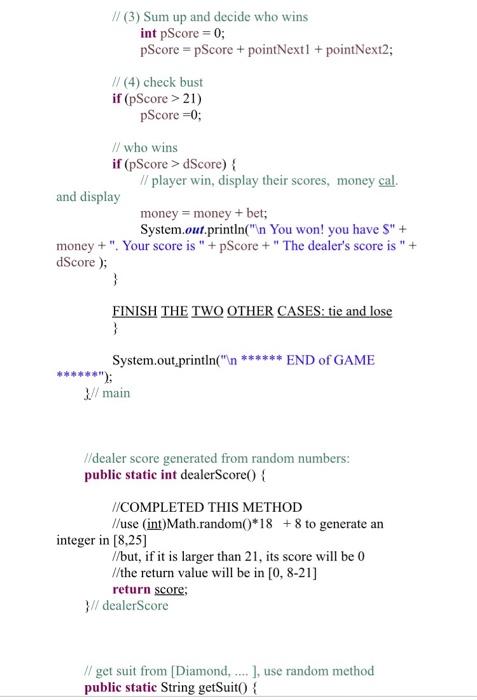 // (3) Sum up and decide who wins
int pScore = 0;
pScore = pScore + pointNext1 + pointNext2;

// (4) check bust
if (pScore > 21)
pScore =0;

// who wins
if (pScore > dScore) {
// player win, display their scores, money cal. and display
money = money + bet;
System.out.println("\n You won! you have $" + money + ". Your score is " + pScore + " The dealer's score is " + dScore );
}

FINISH THE TWO OTHER CASES: tie and lose
}

System.out.println("\n ****** END of GAME ******");
}// main

//dealer score generated from random numbers:
public static int dealerScore() {

//COMPLETED THIS METHOD
//use (int)Math.random()*18 + 8 to generate an integer in [8,25]
//but, if it is larger than 21, its score will be 0
//the return value will be in [0, 8-21]
return score;
}// dealerScore

// get suit from [Diamond, .... ], use random method
public static String getSuit() {